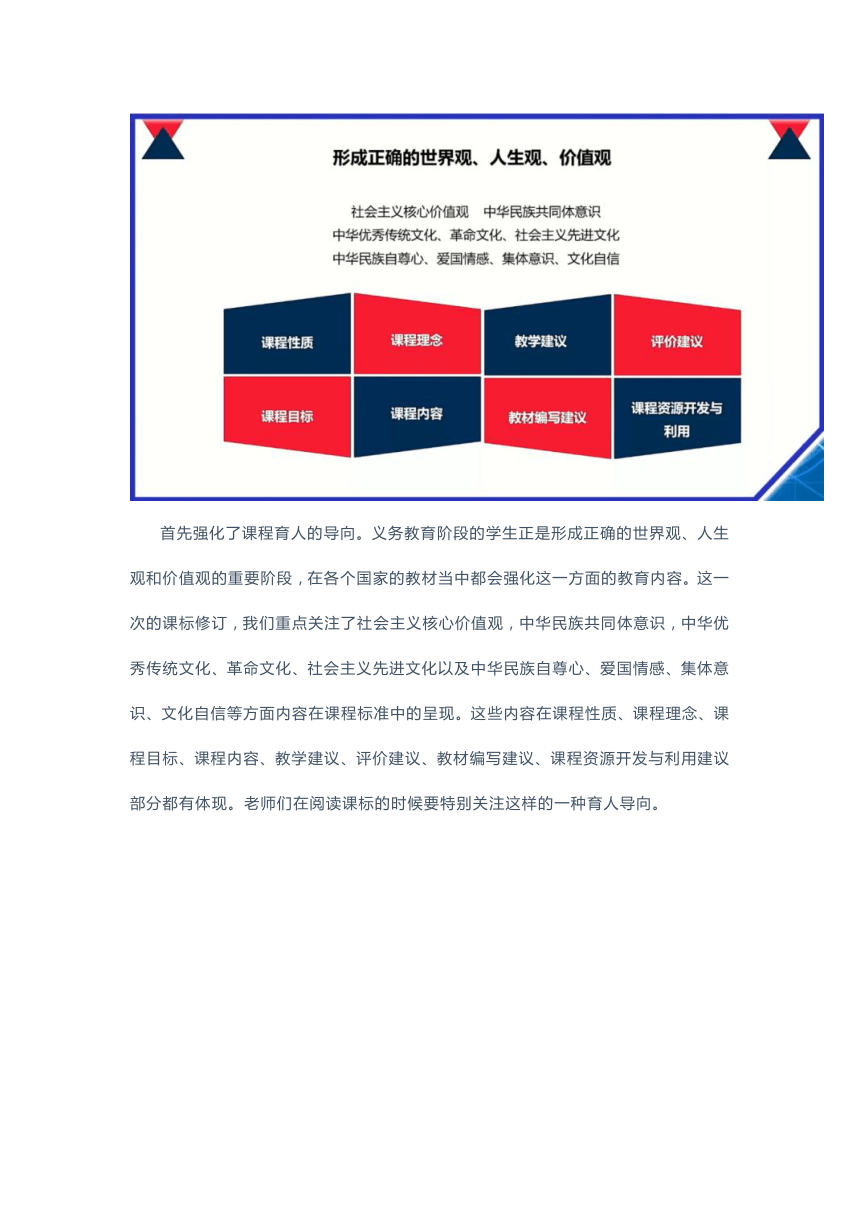 形成正确的世界观、人生观、价值观

社会主义核心价值观　中华民族共同体意识
中华优秀传统文化、革命文化、社会主义先进文化
中华民族自尊心、爱国情感、集体意识、文化自信

课程性质
课程理念
教学建议
评价建议
课程目标
课程内容
教材编写建议
课程资源开发与利用

首先强化了课程育人的导向。义务教育阶段的学生正是形成正确的世界观、人生观和价值观的重要阶段，在各个国家的教材当中都会强化这一方面的教育内容。这一次的课标修订，我们重点关注了社会主义核心价值观，中华民族共同体意识，中华优秀传统文化、革命文化、社会主义先进文化以及中华民族自尊心、爱国情感、集体意识、文化自信等方面内容在课程标准中的呈现。这些内容在课程性质、课程理念、课程目标、课程内容、教学建议、评价建议、教材编写建议、课程资源开发与利用建议部分都有体现。老师们在阅读课标的时候要特别关注这样的一种育人导向。